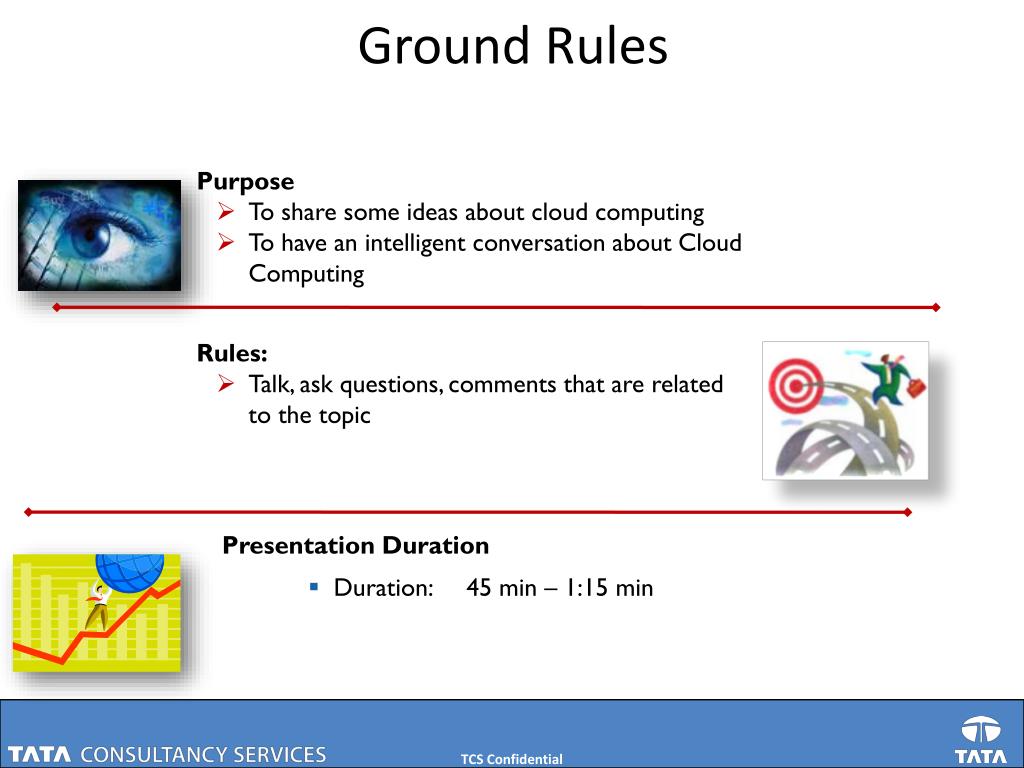 Ground Rules

Purpose
➢ To share some ideas about cloud computing
➢ To have an intelligent conversation about Cloud Computing

Rules:
➢ Talk, ask questions, comments that are related to the topic

Presentation Duration
▪ Duration: 45 min – 1:15 min

TATA CONSULTANCY SERVICES
TCS Confidential
TATA